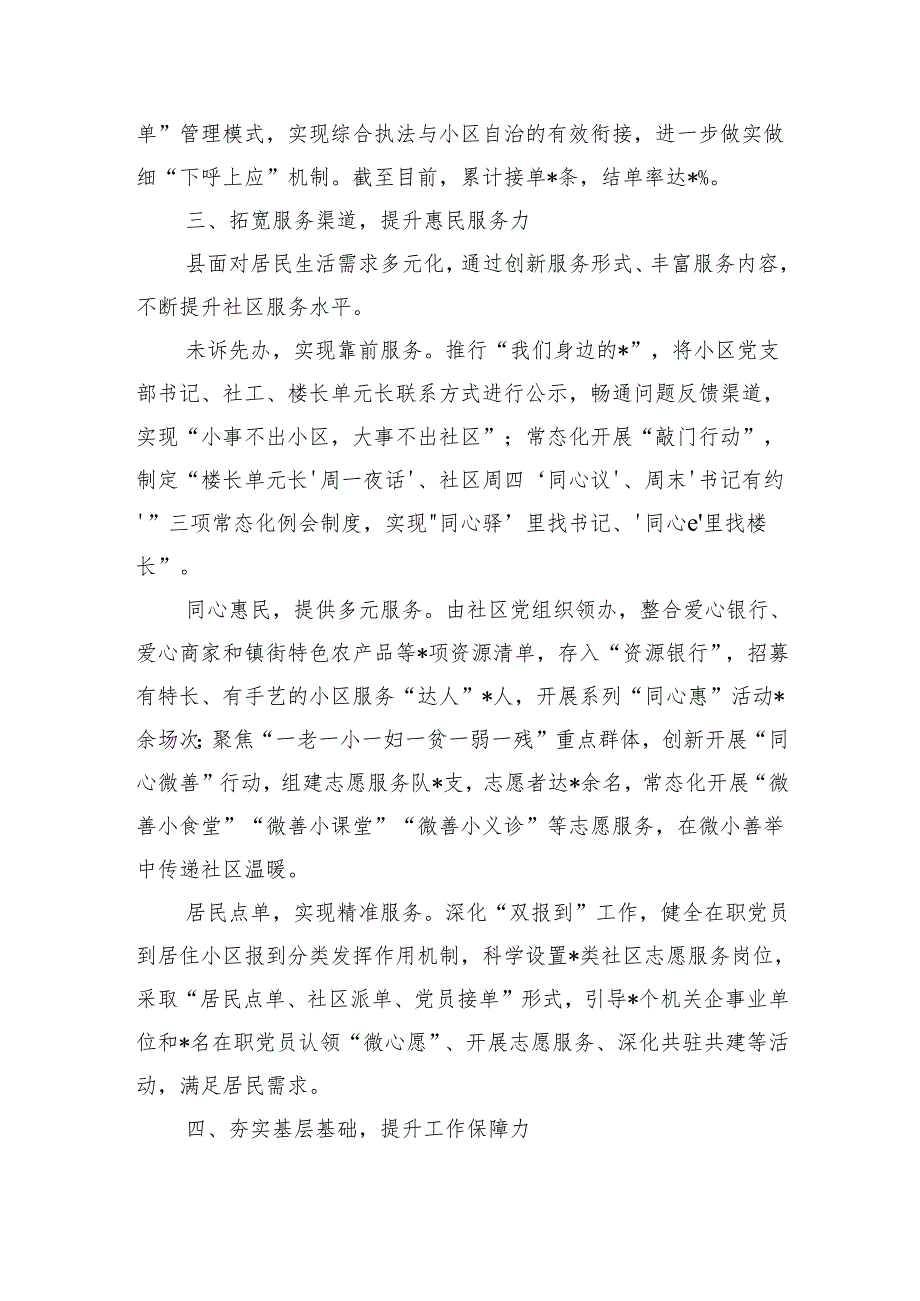 单”管理模式，实现综合执法与小区自治的有效衔接，进一步做实做细“下呼上应”机制。截至目前，累计接单*条，结单率达*%。

三、拓宽服务渠道，提升惠民服务力

县面对居民生活需求多元化，通过创新服务形式、丰富服务内容，不断提升社区服务水平。

未诉先办，实现靠前服务。推行“我们身边的*”，将小区党支部书记、社工、楼长单元长联系方式进行公示，畅通问题反馈渠道，实现“小事不出小区，大事不出社区”；常态化开展“敲门行动”，制定“楼长单元长'周一夜话'、社区周四‘同心议'、周末'书记有约'”三项常态化例会制度，实现"同心驿’里找书记、'同心e'里找楼长”。

同心惠民，提供多元服务。由社区党组织领办，整合爱心银行、爱心商家和镇街特色农产品等*项资源清单，存入“资源银行”，招募有特长、有手艺的小区服务“达人”*人，开展系列“同心惠”活动*余场次;聚焦“一老一小一妇一贫一弱一残”重点群体，创新开展“同心微善”行动，组建志愿服务队*支，志愿者达*余名，常态化开展“微善小食堂”“微善小课堂”“微善小义诊”等志愿服务，在微小善举中传递社区温暖。

居民点单，实现精准服务。深化“双报到”工作，健全在职党员到居住小区报到分类发挥作用机制，科学设置*类社区志愿服务岗位，采取“居民点单、社区派单、党员接单”形式，引导*个机关企事业单位和*名在职党员认领“微心愿”、开展志愿服务、深化共驻共建等活动，满足居民需求。

四、夯实基层基础，提升工作保障力